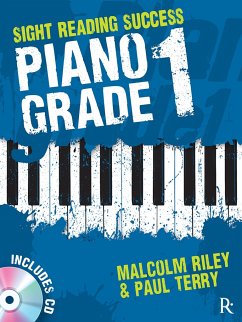 SIGHT READING SUCCESS
PIANO GRADE 1

INCLUDES CD

MALCOLM RILEY
& PAUL TERRY

R